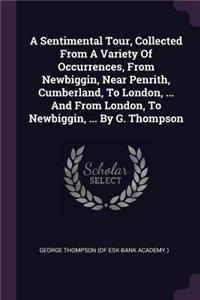 A Sentimental Tour, Collected From A Variety Of Occurrences, From Newbiggin, Near Penrith, Cumberland, To London, ... And From London, To Newbiggin, ... By G. Thompson

Scholar SELECT

GEORGE THOMPSON (OF ESK-BANK ACADEMY.)